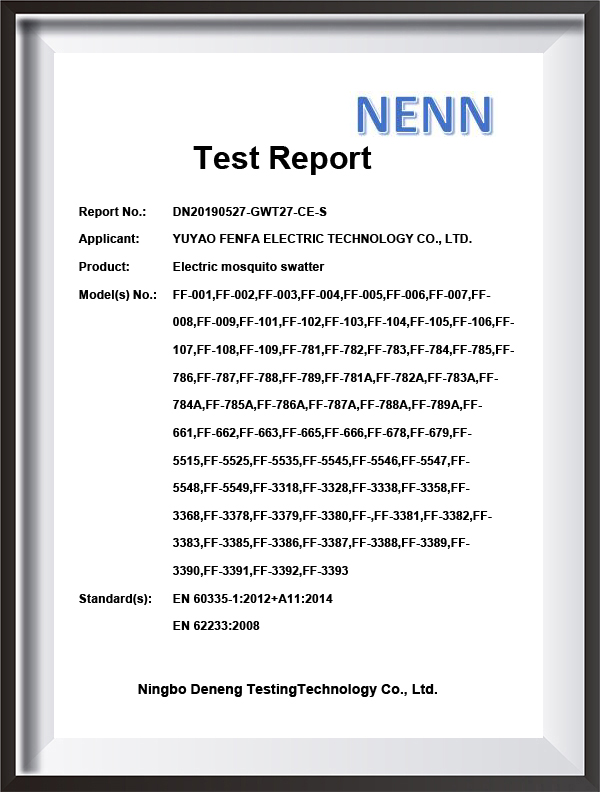 NENN

Test Report

Report No.: DN20190527-GWT27-CE-S

Applicant: YUYAO FENFA ELECTRIC TECHNOLOGY CO., LTD.

Product: Electric mosquito swatter

Model(s) No.: FF-001,FF-002,FF-003,FF-004,FF-005,FF-006,FF-007,FF-008,FF-009,FF-101,FF-102,FF-103,FF-104,FF-105,FF-106,FF-107,FF-108,FF-109,FF-781,FF-782,FF-783,FF-784,FF-785,FF-786,FF-787,FF-788,FF-789,FF-781A,FF-782A,FF-783A,FF-784A,FF-785A,FF-786A,FF-787A,FF-788A,FF-789A,FF-661,FF-662,FF-663,FF-665,FF-666,FF-678,FF-679,FF-5515,FF-5525,FF-5535,FF-5545,FF-5546,FF-5547,FF-5548,FF-5549,FF-3318,FF-3328,FF-3338,FF-3358,FF-3368,FF-3378,FF-3379,FF-3380,FF-,FF-3381,FF-3382,FF-3383,FF-3385,FF-3386,FF-3387,FF-3388,FF-3389,FF-3390,FF-3391,FF-3392,FF-3393

Standard(s): EN 60335-1:2012+A11:2014
EN 62233:2008

Ningbo Deneng TestingTechnology Co., Ltd.